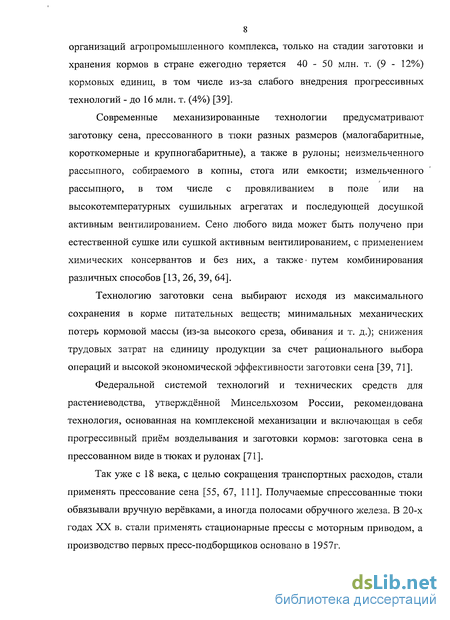 8

организаций агропромышленного комплекса, только на стадии заготовки и хранения кормов в стране ежегодно теряется 40 - 50 млн. т. (9 - 12%) кормовых единиц, в том числе из-за слабого внедрения прогрессивных технологий - до 16 млн. т. (4%) [39].

Современные механизированные технологии предусматривают заготовку сена, прессованного в тюки разных размеров (малогабаритные, короткомерные и крупногабаритные), а также в рулоны; неизмельченного рассыпного, собираемого в копны, стога или емкости; измельченного рассыпного, в том числе с провяливанием в поле или на высокотемпературных сушильных агрегатах и последующей досушкой активным вентилированием. Сено любого вида может быть получено при естественной сушке или сушкой активным вентилированием, с применением химических консервантов и без них, а также путем комбинирования различных способов [13, 26, 39, 64].

Технологию заготовки сена выбирают исходя из максимального сохранения в корме питательных веществ; минимальных механических потерь кормовой массы (из-за высокого среза, обивания и т. д.); снижения трудовых затрат на единицу продукции за счет рационального выбора операций и высокой экономической эффективности заготовки сена [39, 71].

Федеральной системой технологий и технических средств для растениеводства, утверждённой Минсельхозом России, рекомендована технология, основанная на комплексной механизации и включающая в себя прогрессивный приём возделывания и заготовки кормов: заготовка сена в прессованном виде в тюках и рулонах [71].

Так уже с 18 века, с целью сокращения транспортных расходов, стали применять прессование сена [55, 67, 111]. Получаемые спрессованные тюки обвязывали вручную верёвками, а иногда полосами обручного железа. В 20-х годах XX в. стали применять стационарные прессы с моторным приводом, а производство первых пресс-подборщиков основано в 1957г.

dsLib.net
библиотека диссертаций